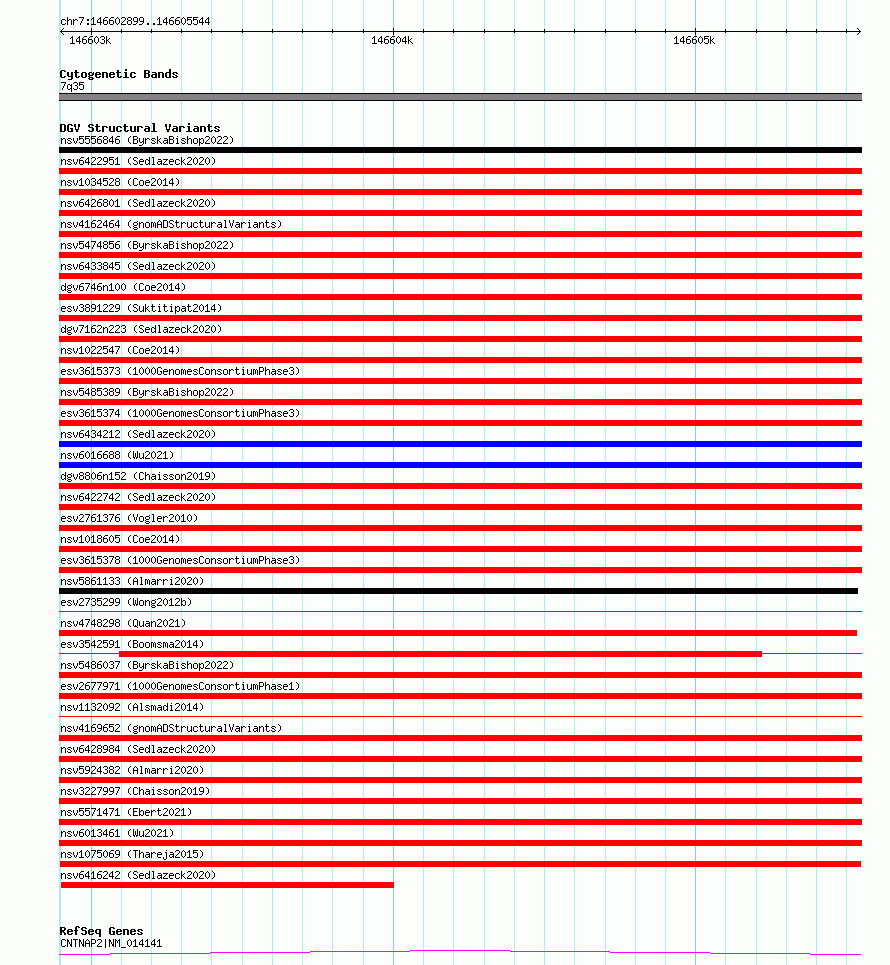 chr7:146602899..146605544

146603k
146604k
146605k

Cytogenetic Bands
7q35

DGV Structural Variants
nsv5556846 (ByrskaBishop2022)
nsv6422951 (Sedlazeck2020)
nsv1034528 (Coe2014)
nsv6426801 (Sedlazeck2020)
nsv4162464 (gnomADStructuralVariants)
nsv5474856 (ByrskaBishop2022)
nsv6433845 (Sedlazeck2020)
dgv6746n100 (Coe2014)
esv3891229 (Suktitipat2014)
dgv7162n223 (Sedlazeck2020)
nsv1022547 (Coe2014)
esv3615373 (1000GenomesConsortiumPhase3)
nsv5485389 (ByrskaBishop2022)
esv3615374 (1000GenomesConsortiumPhase3)
nsv6434212 (Sedlazeck2020)
nsv6016688 (Wu2021)
dgv8806n152 (Chaisson2019)
nsv6422742 (Sedlazeck2020)
esv2761376 (Vogler2010)
nsv1018605 (Coe2014)
esv3615378 (1000GenomesConsortiumPhase3)
nsv5861133 (Almarri2020)
esv2735299 (Wong2012b)
nsv4748298 (Quan2021)
esv3542591 (Boomsma2014)
nsv5486037 (ByrskaBishop2022)
esv2677971 (1000GenomesConsortiumPhase1)
nsv1132092 (Alsmadi2014)
nsv4169652 (gnomADStructuralVariants)
nsv6428984 (Sedlazeck2020)
nsv5924382 (Almarri2020)
nsv3227997 (Chaisson2019)
nsv5571471 (Ebert2021)
nsv6013461 (Wu2021)
nsv1075069 (Thareja2015)
nsv6416242 (Sedlazeck2020)

RefSeq Genes
CNTNAP2|NM_014141